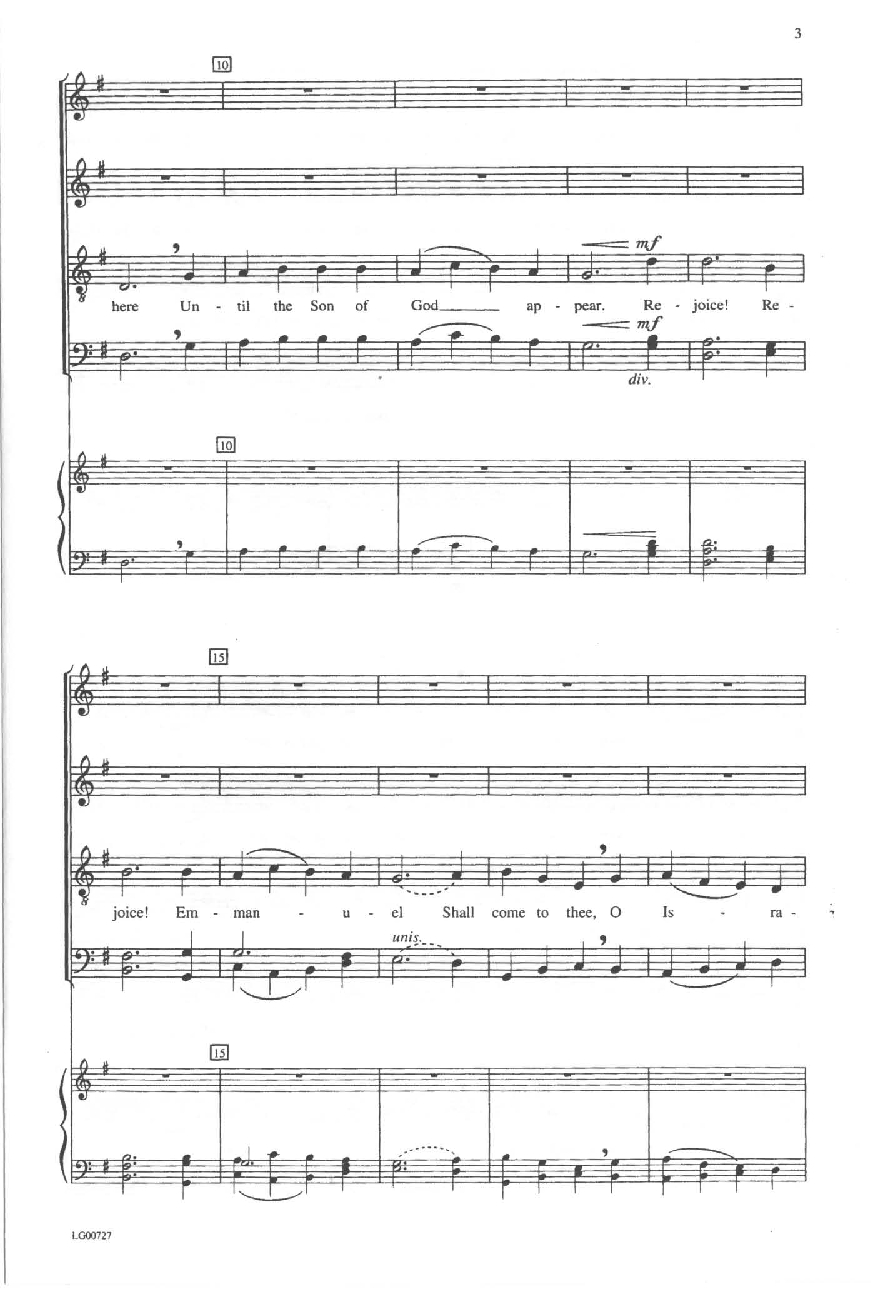 3

10

mf

here Un - til the Son of God____ ap - pear. Re - joice! Re -

mf

div.

10

15

joice! Em - man - u - el Shall come to thee, O Is - ra -

unis.

15

LG00727